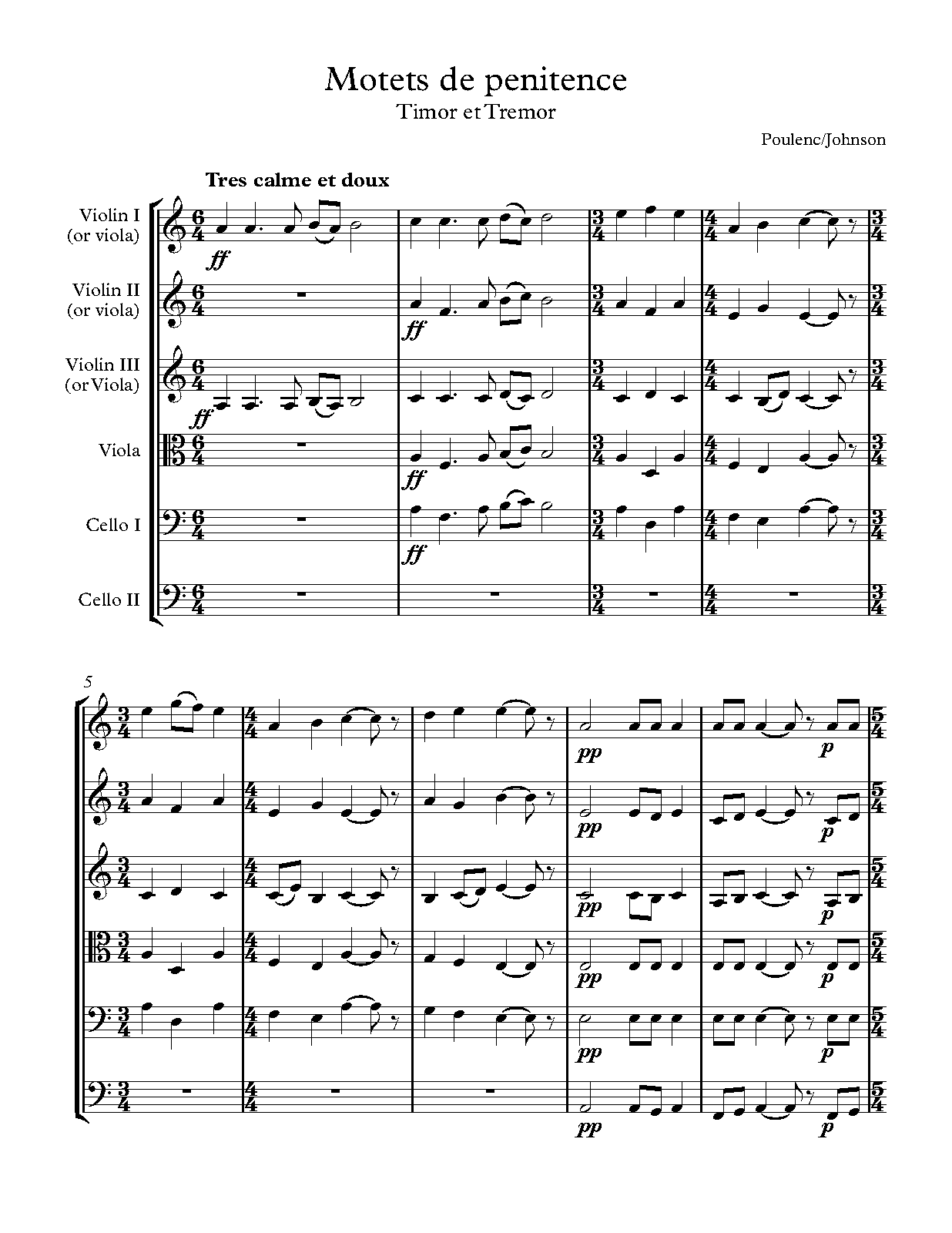 Motets de penitence
Timor et Tremor

Poulenc/Johnson

Tres calme et doux

Violin I
(or viola)

Violin II
(or viola)

Violin III
(or Viola)

Viola

Cello I

Cello II

ff

ff

ff

ff

ff

5

pp

p

pp

p

pp

p

pp

p

pp

p

pp

p